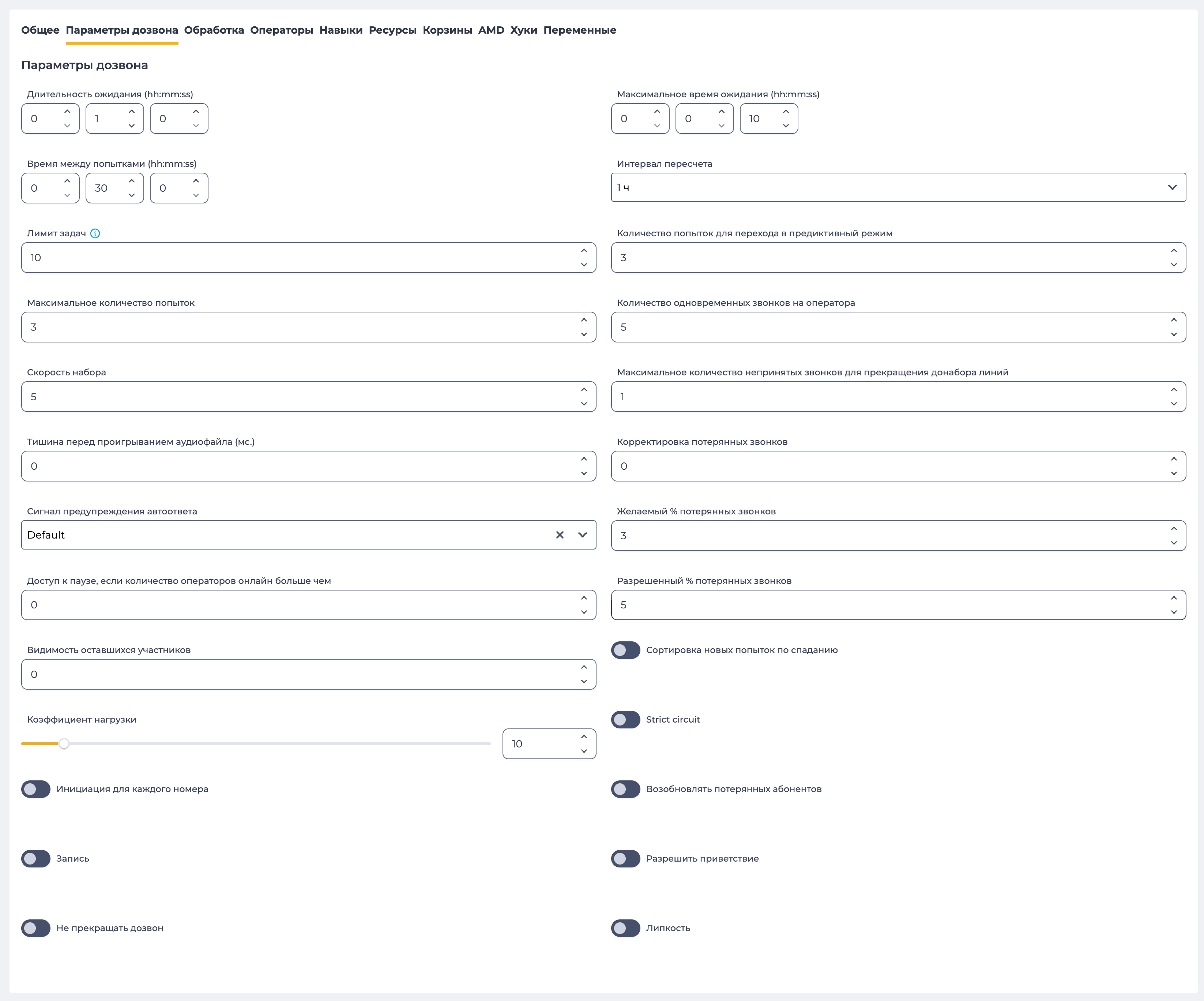 Общее Параметры дозвона Обработка Операторы Навыки Ресурсы Корзины AMD Хуки Переменные

Параметры дозвона

Длительность ожидания (hh:mm:ss)
0 1 0

Время между попытками (hh:mm:ss)
0 30 0

Лимит задач
10

Максимальное количество попыток
3

Скорость набора
5

Тишина перед проигрыванием аудиофайла (мс.)
0

Сигнал предупреждения автоответа
Default

Доступ к паузе, если количество операторов онлайн больше чем
0

Видимость оставшихся участников
0

Коэффициент нагрузки
10

Инициация для каждого номера

Запись

Не прекращать дозвон

Максимальное время ожидания (hh:mm:ss)
0 0 10

Интервал пересчета
1 ч

Количество попыток для перехода в предиктивный режим
3

Количество одновременных звонков на оператора
5

Максимальное количество непринятых звонков для прекращения донабора линий
1

Корректировка потерянных звонков
0

Желаемый % потерянных звонков
3

Разрешенный % потерянных звонков
5

Сортировка новых попыток по спаданию

Strict circuit

Возобновлять потерянных абонентов

Разрешить приветствие

Липкость